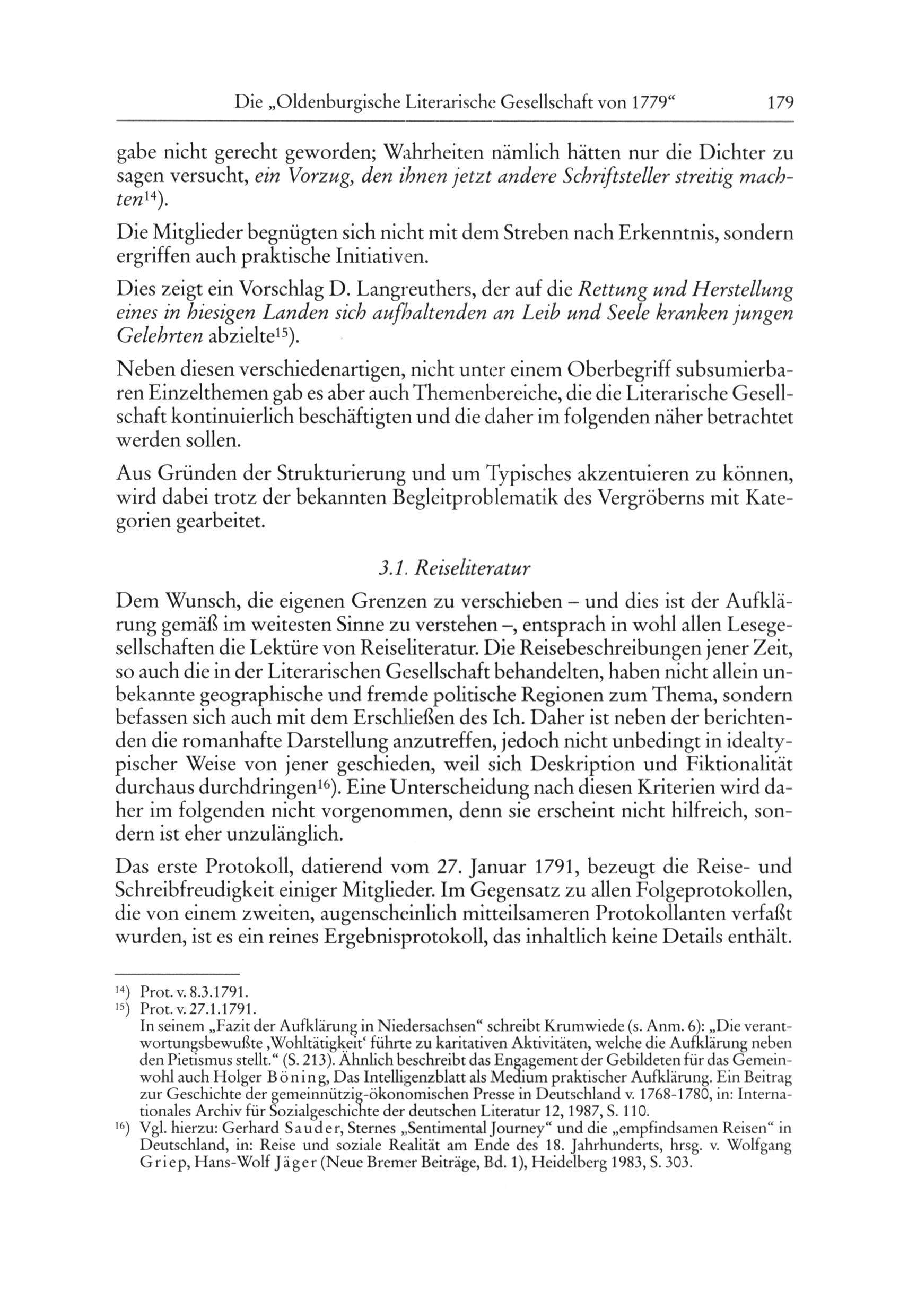 Die „Oldenburgische Literarische Gesellschaft von 1779“ 179

gabe nicht gerecht geworden; Wahrheiten nämlich hätten nur die Dichter zu sagen versucht, ein Vorzug, den ihnen jetzt andere Schriftsteller streitig machten$^{14}$).

Die Mitglieder begnügten sich nicht mit dem Streben nach Erkenntnis, sondern ergriffen auch praktische Initiativen.

Dies zeigt ein Vorschlag D. Langreuthers, der auf die Rettung und Herstellung eines in hiesigen Landen sich aufhaltenden an Leib und Seele kranken jungen Gelehrten abzielte$^{15}$).

Neben diesen verschiedenartigen, nicht unter einem Oberbegriff subsumierbaren Einzelthemen gab es aber auch Themenbereiche, die die Literarische Gesellschaft kontinuierlich beschäftigten und die daher im folgenden näher betrachtet werden sollen.

Aus Gründen der Strukturierung und um Typisches akzentuieren zu können, wird dabei trotz der bekannten Begleitproblematik des Vergröberns mit Kategorien gearbeitet.

3.1. Reiseliteratur

Dem Wunsch, die eigenen Grenzen zu verschieben – und dies ist der Aufklärung gemäß im weitesten Sinne zu verstehen –, entsprach in wohl allen Lesegesellschaften die Lektüre von Reiseliteratur. Die Reisebeschreibungen jener Zeit, so auch die in der Literarischen Gesellschaft behandelten, haben nicht allein unbekannte geographische und fremde politische Regionen zum Thema, sondern befassen sich auch mit dem Erschließen des Ich. Daher ist neben der berichtenden die romanhafte Darstellung anzutreffen, jedoch nicht unbedingt in idealtypischer Weise von jener geschieden, weil sich Deskription und Fiktionalität durchaus durchdringen$^{16}$). Eine Unterscheidung nach diesen Kriterien wird daher im folgenden nicht vorgenommen, denn sie erscheint nicht hilfreich, sondern ist eher unzulänglich.

Das erste Protokoll, datierend vom 27. Januar 1791, bezeugt die Reise- und Schreibfreudigkeit einiger Mitglieder. Im Gegensatz zu allen Folgeprotokollen, die von einem zweiten, augenscheinlich mitteilsameren Protokollanten verfaßt wurden, ist es ein reines Ergebnisprotokoll, das inhaltlich keine Details enthält.

$^{14}$) Prot. v. 8.3.1791.
$^{15}$) Prot. v. 27.1.1791.
In seinem „Fazit der Aufklärung in Niedersachsen“ schreibt Krumwiede (s. Anm. 6): „Die verantwortungsbewußte ‚Wohltätigkeit‘ führte zu karitativen Aktivitäten, welche die Aufklärung neben den Pietismus stellt.“ (S. 213). Ähnlich beschreibt das Engagement der Gebildeten für das Gemeinwohl auch Holger Böning, Das Intelligenzblatt als Medium praktischer Aufklärung. Ein Beitrag zur Geschichte der gemeinnützig-ökonomischen Presse in Deutschland v. 1768-1780, in: Internationales Archiv für Sozialgeschichte der deutschen Literatur 12, 1987, S. 110.
$^{16}$) Vgl. hierzu: Gerhard Sauder, Sternes „Sentimental Journey“ und die „empfindsamen Reisen“ in Deutschland, in: Reise und soziale Realität am Ende des 18. Jahrhunderts, hrsg. v. Wolfgang Griep, Hans-Wolf Jäger (Neue Bremer Beiträge, Bd. 1), Heidelberg 1983, S. 303.